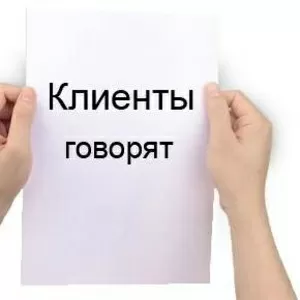 Клиенты
говорят